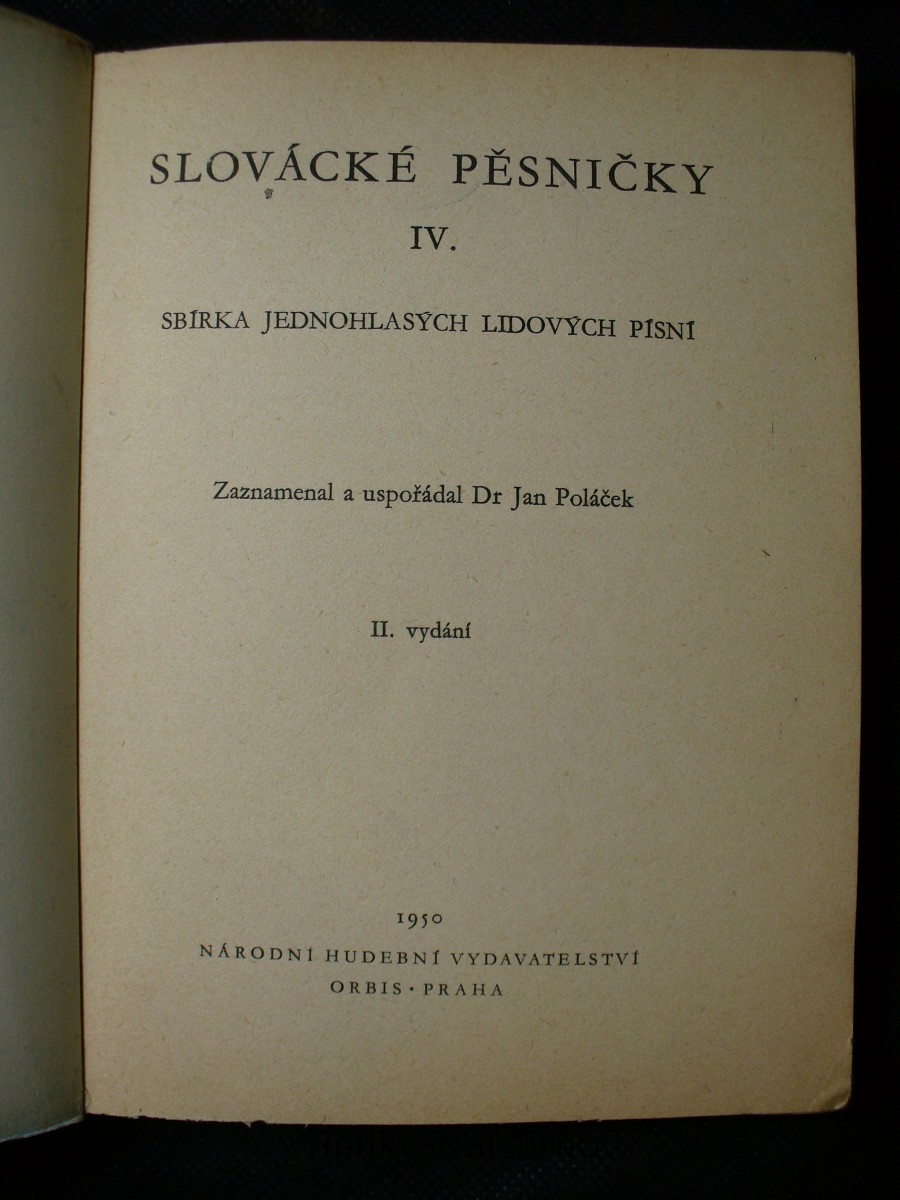 SLOVÁCKÉ PĚSNIČKY

IV.

SBÍRKA JEDNOHLASÝCH LIDOVÝCH PÍSNÍ

Zaznamenal a uspořádal Dr Jan Poláček

II. vydání

1950

NÁRODNÍ HUDEBNÍ VYDAVATELSTVÍ

ORBIS · PRAHA